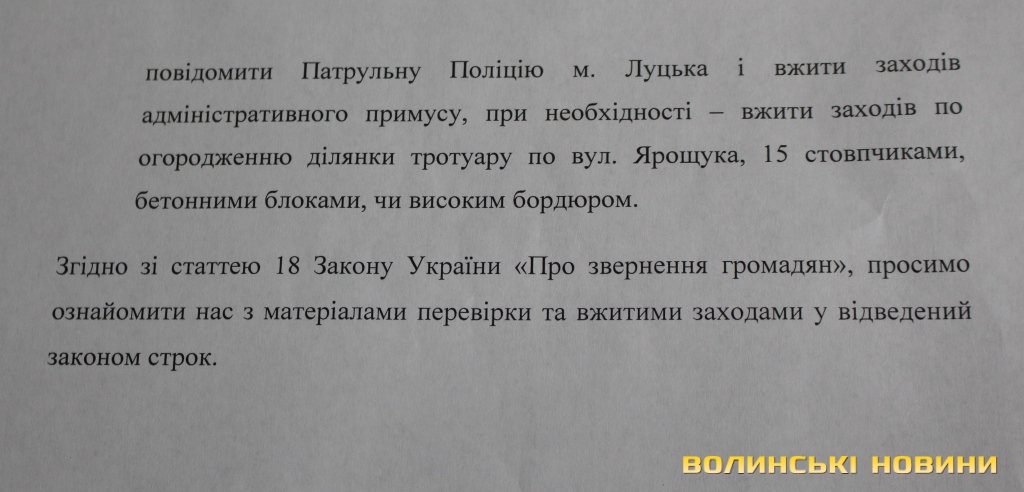 повідомити Патрульну Поліцію м. Луцька і вжити заходів адміністративного примусу, при необхідності – вжити заходів по огородженню ділянки тротуару по вул. Ярощука, 15 стовпчиками, бетонними блоками, чи високим бордюром.

Згідно зі статтею 18 Закону України «Про звернення громадян», просимо ознайомити нас з матеріалами перевірки та вжитими заходами у відведений законом строк.

ВОЛИНСЬКІ НОВИНИ